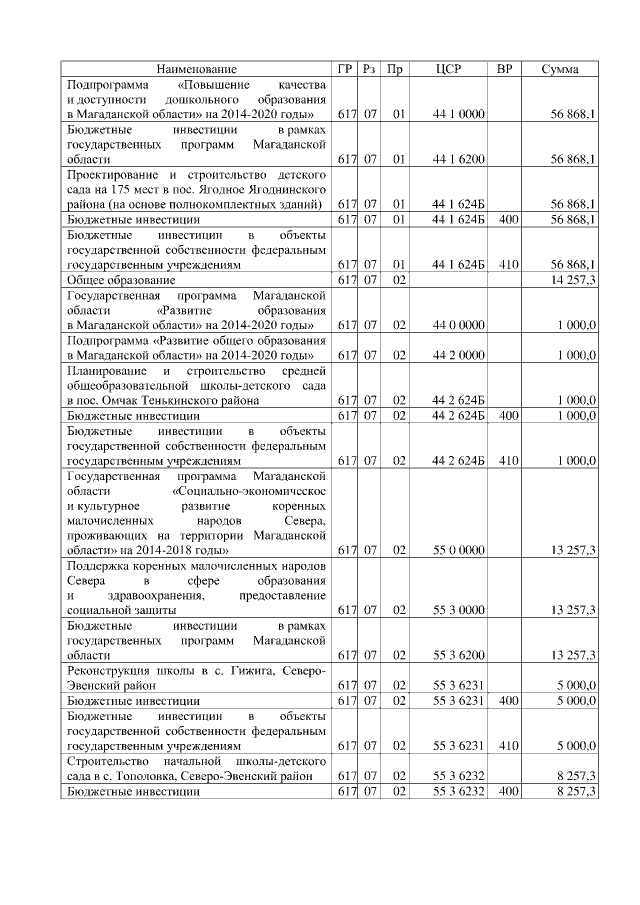 | Наименование | ГР | Рз | Пр | ЦСР | ВР | Сумма |
|---|---|---|---|---|---|---|
| Подпрограмма «Повышение качества и доступности дошкольного образования в Магаданской области» на 2014-2020 годы» | 617 | 07 | 01 | 44 1 0000 | | 56 868,1 |
| Бюджетные инвестиции в рамках государственных программ Магаданской области | 617 | 07 | 01 | 44 1 6200 | | 56 868,1 |
| Проектирование и строительство детского сада на 175 мест в пос. Ягодное Ягоднинского района (на основе полнокомплектных зданий) | 617 | 07 | 01 | 44 1 624Б | | 56 868,1 |
| Бюджетные инвестиции | 617 | 07 | 01 | 44 1 624Б | 400 | 56 868,1 |
| Бюджетные инвестиции в объекты государственной собственности федеральным государственным учреждениям | 617 | 07 | 01 | 44 1 624Б | 410 | 56 868,1 |
| Общее образование | 617 | 07 | 02 | | | 14 257,3 |
| Государственная программа Магаданской области «Развитие образования в Магаданской области» на 2014-2020 годы» | 617 | 07 | 02 | 44 0 0000 | | 1 000,0 |
| Подпрограмма «Развитие общего образования в Магаданской области» на 2014-2020 годы» | 617 | 07 | 02 | 44 2 0000 | | 1 000,0 |
| Планирование и строительство средней общеобразовательной школы-детского сада в пос. Омчак Тенькинского района | 617 | 07 | 02 | 44 2 624Б | | 1 000,0 |
| Бюджетные инвестиции | 617 | 07 | 02 | 44 2 624Б | 400 | 1 000,0 |
| Бюджетные инвестиции в объекты государственной собственности федеральным государственным учреждениям | 617 | 07 | 02 | 44 2 624Б | 410 | 1 000,0 |
| Государственная программа Магаданской области «Социально-экономическое и культурное развитие коренных малочисленных народов Севера, проживающих на территории Магаданской области» на 2014-2018 годы» | 617 | 07 | 02 | 55 0 0000 | | 13 257,3 |
| Поддержка коренных малочисленных народов Севера в сфере образования и здравоохранения, предоставление социальной защиты | 617 | 07 | 02 | 55 3 0000 | | 13 257,3 |
| Бюджетные инвестиции в рамках государственных программ Магаданской области | 617 | 07 | 02 | 55 3 6200 | | 13 257,3 |
| Реконструкция школы в с. Гижига, Северо-Эвенский район | 617 | 07 | 02 | 55 3 6231 | | 5 000,0 |
| Бюджетные инвестиции | 617 | 07 | 02 | 55 3 6231 | 400 | 5 000,0 |
| Бюджетные инвестиции в объекты государственной собственности федеральным государственным учреждениям | 617 | 07 | 02 | 55 3 6231 | 410 | 5 000,0 |
| Строительство начальной школы-детского сада в с. Тополовка, Северо-Эвенский район | 617 | 07 | 02 | 55 3 6232 | | 8 257,3 |
| Бюджетные инвестиции | 617 | 07 | 02 | 55 3 6232 | 400 | 8 257,3 |